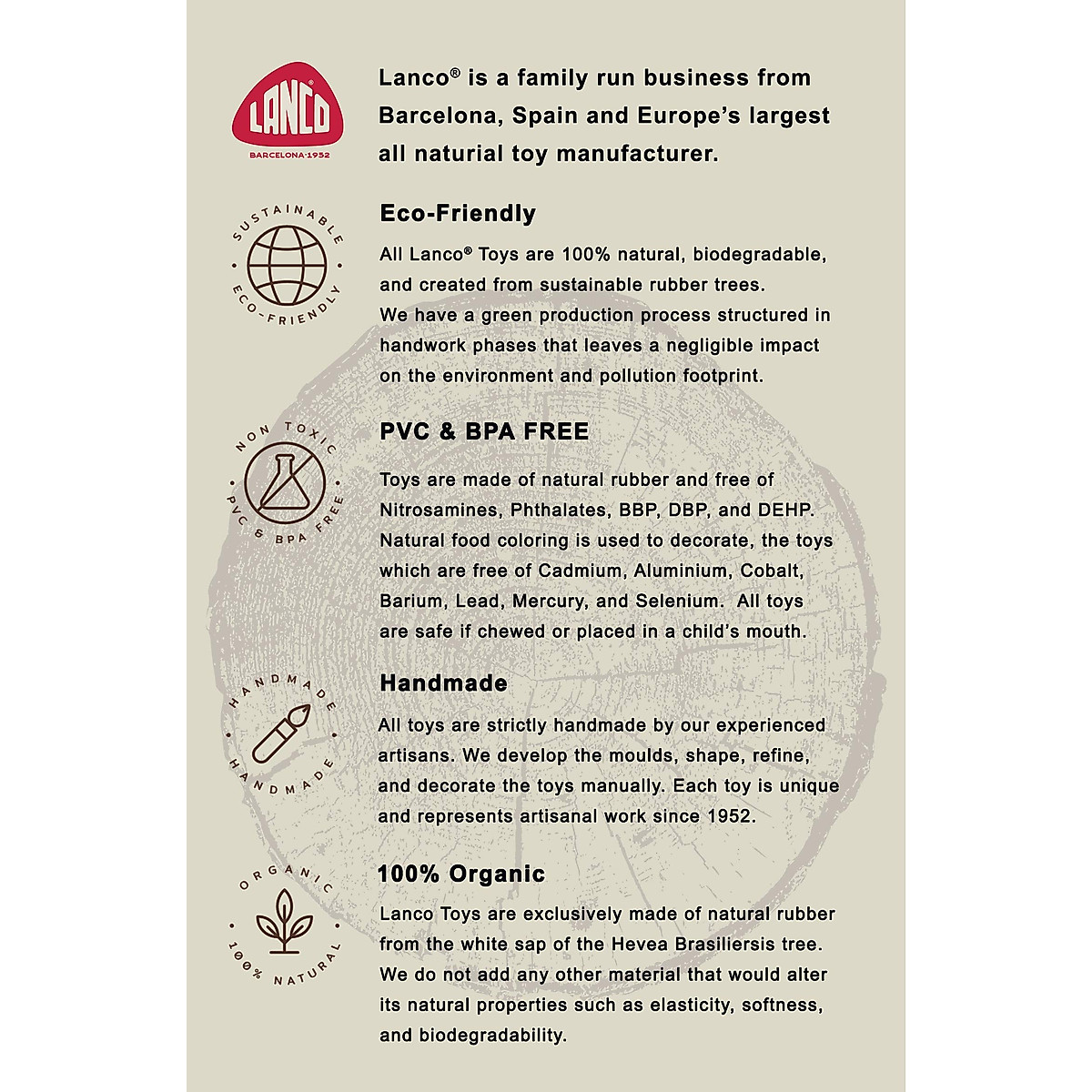 LANCO
BARCELONA·1952

Lanco® is a family run business from Barcelona, Spain and Europe's largest all natural toy manufacturer.

SUSTAINABLE
ECO-FRIENDLY

Eco-Friendly

All Lanco® Toys are 100% natural, biodegradable, and created from sustainable rubber trees. We have a green production process structured in handwork phases that leaves a negligible impact on the environment and pollution footprint.

NON TOXIC
PVC & BPA FREE

PVC & BPA FREE

Toys are made of natural rubber and free of Nitrosamines, Phthalates, BBP, DBP, and DEHP. Natural food coloring is used to decorate, the toys which are free of Cadmium, Aluminium, Cobalt, Barium, Lead, Mercury, and Selenium. All toys are safe if chewed or placed in a child's mouth.

HANDMADE
HANDMADE

Handmade

All toys are strictly handmade by our experienced artisans. We develop the moulds, shape, refine, and decorate the toys manually. Each toy is unique and represents artisanal work since 1952.

ORGANIC
100% NATURAL

100% Organic

Lanco Toys are exclusively made of natural rubber from the white sap of the Hevea Brasiliersis tree. We do not add any other material that would alter its natural properties such as elasticity, softness, and biodegradability.